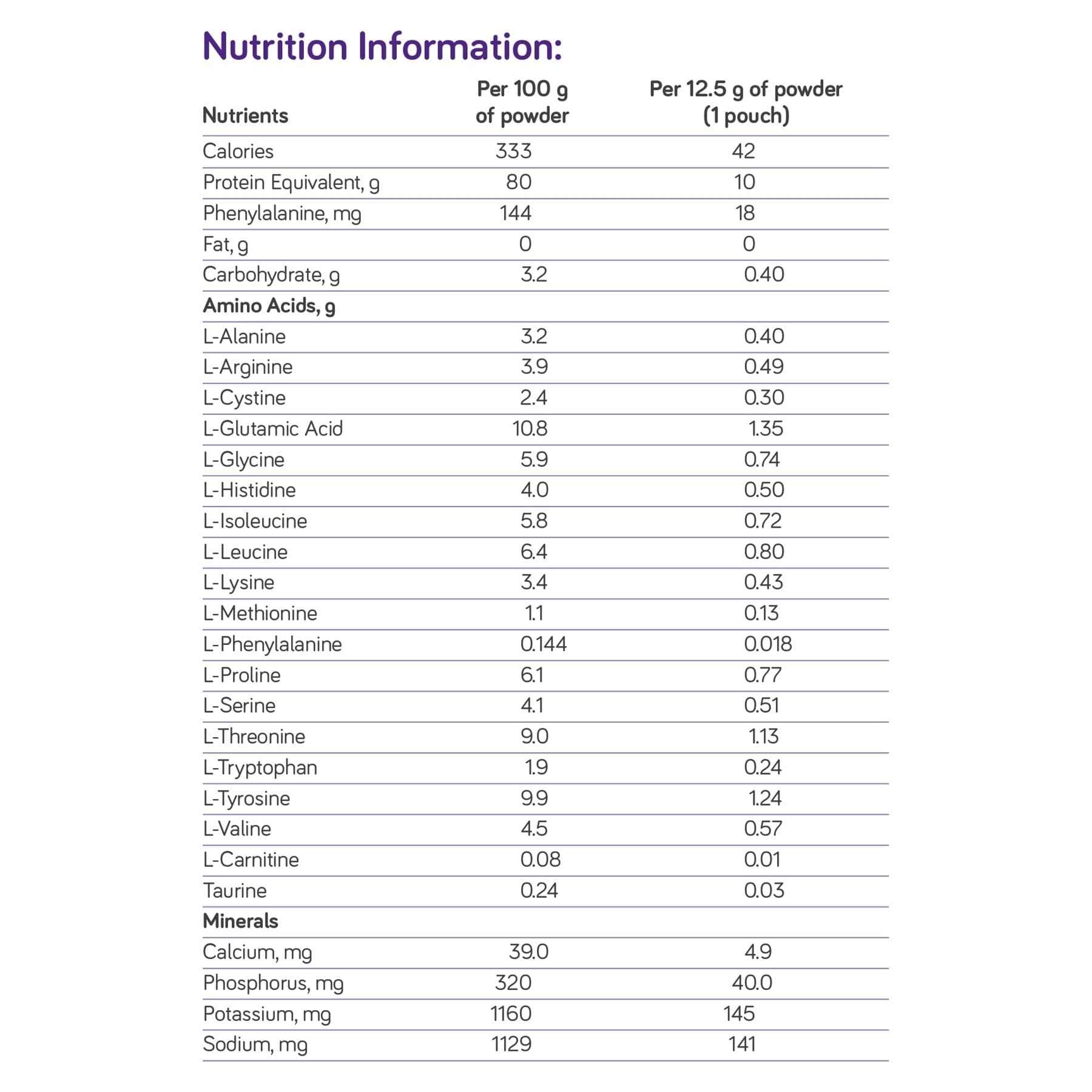 Nutrition Information:

| Nutrients | Per 100 g of powder | Per 12.5 g of powder (1 pouch) |
|---|---|---|
| Calories | 333 | 42 |
| Protein Equivalent, g | 80 | 10 |
| Phenylalanine, mg | 144 | 18 |
| Fat, g | 0 | 0 |
| Carbohydrate, g | 3.2 | 0.40 |
| Amino Acids, g | | |
| L-Alanine | 3.2 | 0.40 |
| L-Arginine | 3.9 | 0.49 |
| L-Cystine | 2.4 | 0.30 |
| L-Glutamic Acid | 10.8 | 1.35 |
| L-Glycine | 5.9 | 0.74 |
| L-Histidine | 4.0 | 0.50 |
| L-Isoleucine | 5.8 | 0.72 |
| L-Leucine | 6.4 | 0.80 |
| L-Lysine | 3.4 | 0.43 |
| L-Methionine | 1.1 | 0.13 |
| L-Phenylalanine | 0.144 | 0.018 |
| L-Proline | 6.1 | 0.77 |
| L-Serine | 4.1 | 0.51 |
| L-Threonine | 9.0 | 1.13 |
| L-Tryptophan | 1.9 | 0.24 |
| L-Tyrosine | 9.9 | 1.24 |
| L-Valine | 4.5 | 0.57 |
| L-Carnitine | 0.08 | 0.01 |
| Taurine | 0.24 | 0.03 |
| Minerals | | |
| Calcium, mg | 39.0 | 4.9 |
| Phosphorus, mg | 320 | 40.0 |
| Potassium, mg | 1160 | 145 |
| Sodium, mg | 1129 | 141 |